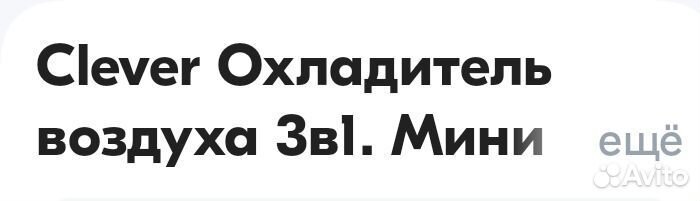 Clever Охладитель воздуха 3в1. Мини ещё

Avito